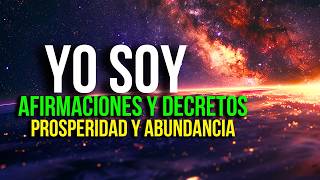 YO SOY
AFIRMACIONES Y DECRETOS
PROSPERIDAD Y ABUNDANCIA